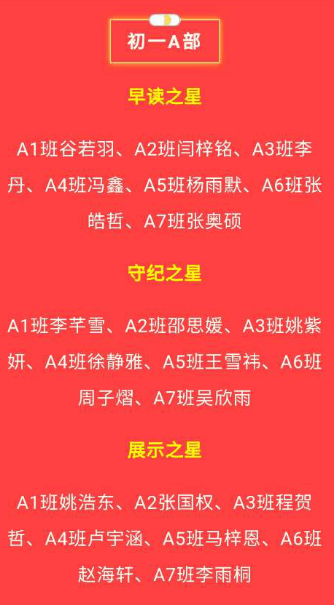 初一A部

早读之星

A1班谷若羽、A2班闫梓铭、A3班李丹、A4班冯鑫、A5班杨雨默、A6班张皓哲、A7班张奥硕

守纪之星

A1班李芊雪、A2班邵思媛、A3班姚紫妍、A4班徐静雅、A5班王雪祎、A6班周子熠、A7班吴欣雨

展示之星

A1班姚浩东、A2张国权、A3班程贺哲、A4班卢宇涵、A5班马梓恩、A6班赵海轩、A7班李雨桐